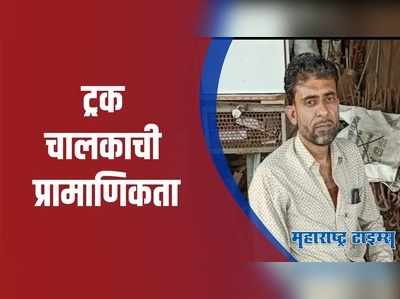 ट्रक चालकाची प्रामाणिकता

महाराष्ट्र टाइम्स